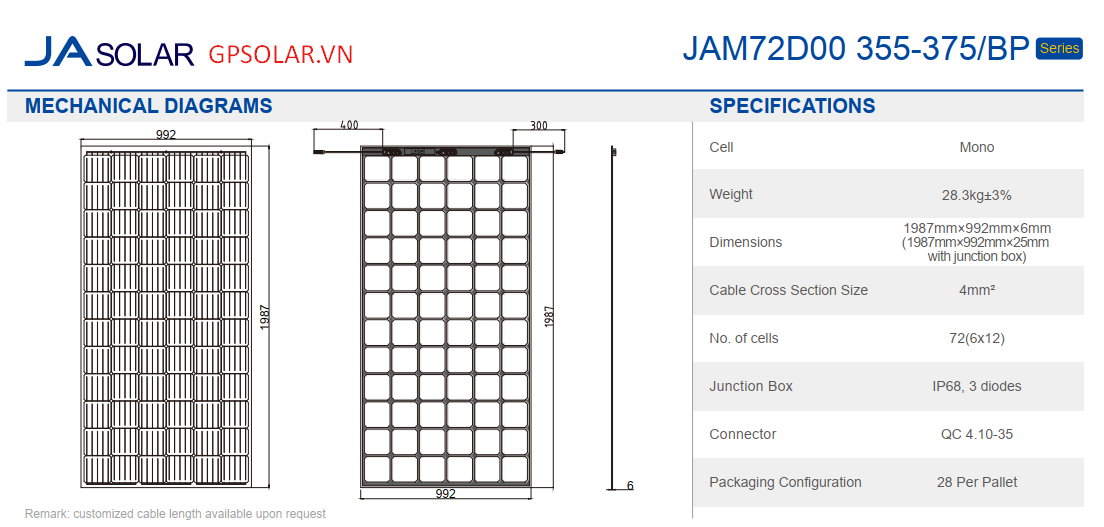 JA SOLAR GPSOLAR.VN

JAM72D00 355-375/BP Series

MECHANICAL DIAGRAMS

992

1987

400

300

1987

992

6

Remark: customized cable length available upon request

SPECIFICATIONS

Cell
Mono

Weight
28.3kg±3%

Dimensions
1987mm×992mm×6mm (1987mm×992mm×25mm with junction box)

Cable Cross Section Size
4mm²

No. of cells
72(6x12)

Junction Box
IP68, 3 diodes

Connector
QC 4.10-35

Packaging Configuration
28 Per Pallet